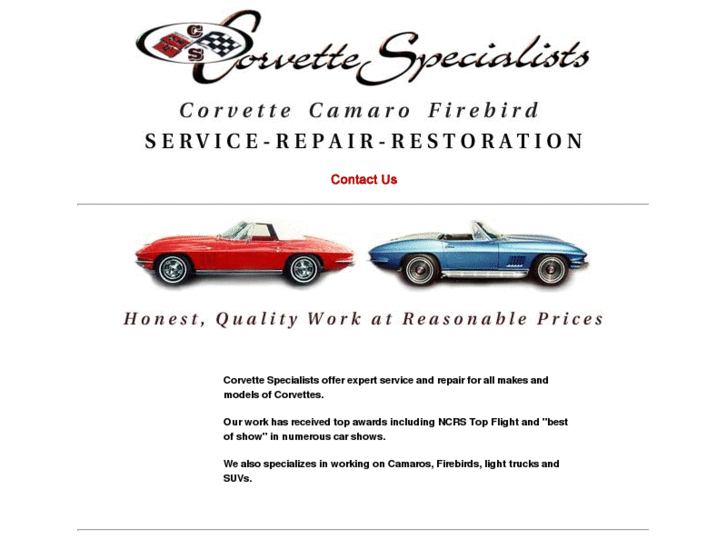 CS Corvette Specialists

Corvette Camaro Firebird
SERVICE-REPAIR-RESTORATION

Contact Us

Honest, Quality Work at Reasonable Prices

Corvette Specialists offer expert service and repair for all makes and models of Corvettes.

Our work has received top awards including NCRS Top Flight and "best of show" in numerous car shows.

We also specializes in working on Camaros, Firebirds, light trucks and SUVs.